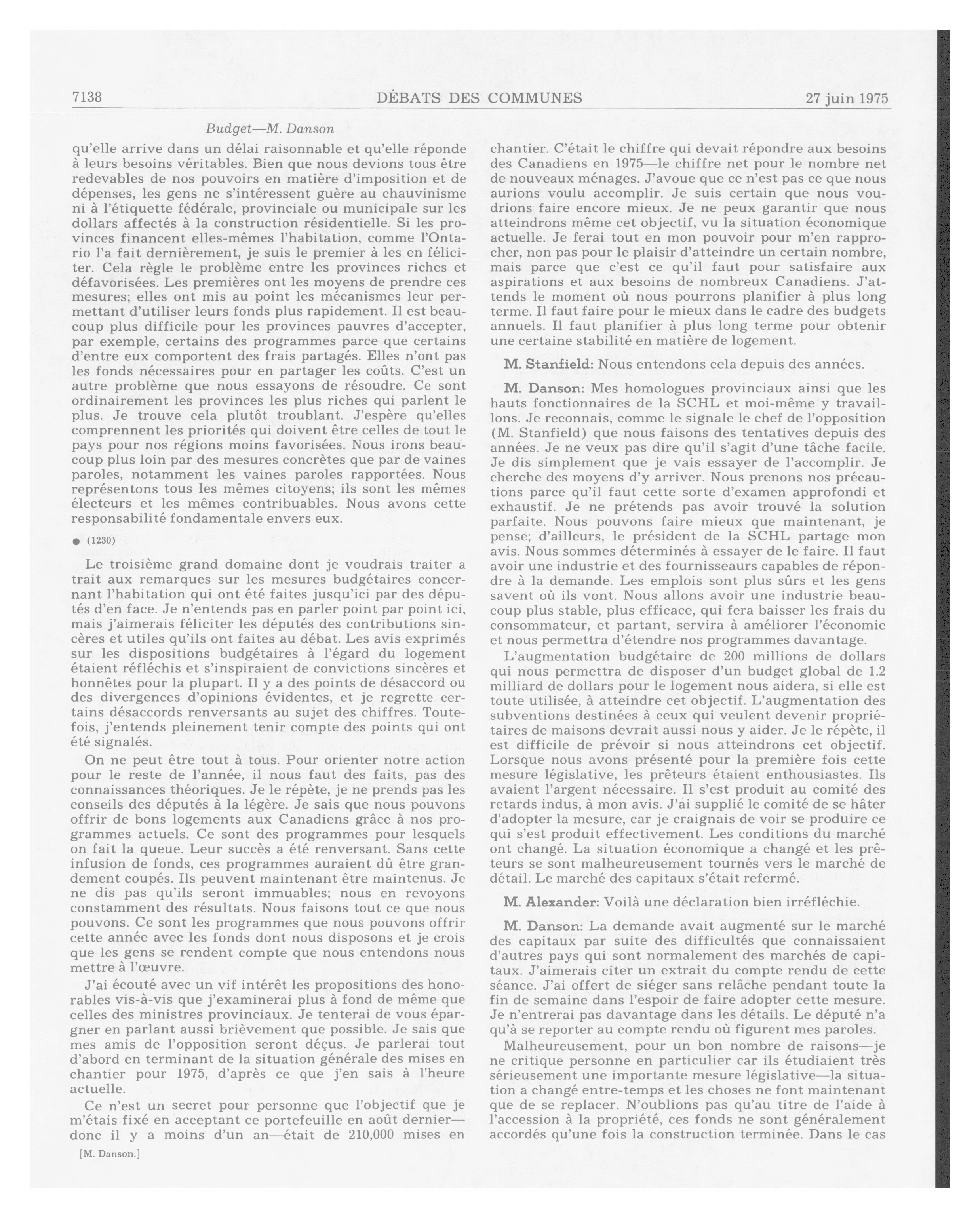 7138 DÉBATS DES COMMUNES 27 juin 1975

Budget—M. Danson

qu'elle arrive dans un délai raisonnable et qu'elle réponde à leurs besoins véritables. Bien que nous devions tous être redevables de nos pouvoirs en matière d'imposition et de dépenses, les gens ne s'intéressent guère au chauvinisme ni à l'étiquette fédérale, provinciale ou municipale sur les dollars affectés à la construction résidentielle. Si les provinces financent elles-mêmes l'habitation, comme l'Ontario l'a fait dernièrement, je suis le premier à les en féliciter. Cela règle le problème entre les provinces riches et défavorisées. Les premières ont les moyens de prendre ces mesures; elles ont mis au point les mécanismes leur permettant d'utiliser leurs fonds plus rapidement. Il est beaucoup plus difficile pour les provinces pauvres d'accepter, par exemple, certains des programmes parce que certains d'entre eux comportent des frais partagés. Elles n'ont pas les fonds nécessaires pour en partager les coûts. C'est un autre problème que nous essayons de résoudre. Ce sont ordinairement les provinces les plus riches qui parlent le plus. Je trouve cela plutôt troublant. J'espère qu'elles comprennent les priorités qui doivent être celles de tout le pays pour nos régions moins favorisées. Nous irons beaucoup plus loin par des mesures concrètes que par de vaines paroles, notamment les vaines paroles rapportées. Nous représentons tous les mêmes citoyens; ils sont les mêmes électeurs et les mêmes contribuables. Nous avons cette responsabilité fondamentale envers eux.

● (1230)

Le troisième grand domaine dont je voudrais traiter a trait aux remarques sur les mesures budgétaires concernant l'habitation qui ont été faites jusqu'ici par des députés d'en face. Je n'entends pas en parler point par point ici, mais j'aimerais féliciter les députés des contributions sincères et utiles qu'ils ont faites au débat. Les avis exprimés sur les dispositions budgétaires à l'égard du logement étaient réfléchis et s'inspiraient de convictions sincères et honnêtes pour la plupart. Il y a des points de désaccord ou des divergences d'opinions évidentes, et je regrette certains désaccords renversants au sujet des chiffres. Toutefois, j'entends pleinement tenir compte des points qui ont été signalés.

On ne peut être tout à tous. Pour orienter notre action pour le reste de l'année, il nous faut des faits, pas des connaissances théoriques. Je le répète, je ne prends pas les conseils des députés à la légère. Je sais que nous pouvons offrir de bons logements aux Canadiens grâce à nos programmes actuels. Ce sont des programmes pour lesquels on fait la queue. Leur succès a été renversant. Sans cette infusion de fonds, ces programmes auraient dû être grandement coupés. Ils peuvent maintenant être maintenus. Je ne dis pas qu'ils seront immuables; nous en revoyons constamment des résultats. Nous faisons tout ce que nous pouvons. Ce sont les programmes que nous pouvons offrir cette année avec les fonds dont nous disposons et je crois que les gens se rendent compte que nous entendons nous mettre à l'œuvre.

J'ai écouté avec un vif intérêt les propositions des honorables vis-à-vis que j'examinerai plus à fond de même que celles des ministres provinciaux. Je tenterai de vous épargner en parlant aussi brièvement que possible. Je sais que mes amis de l'opposition seront déçus. Je parlerai tout d'abord en terminant de la situation générale des mises en chantier pour 1975, d'après ce que j'en sais à l'heure actuelle.

Ce n'est un secret pour personne que l'objectif que je m'étais fixé en acceptant ce portefeuille en août dernier—donc il y a moins d'un an—était de 210,000 mises en

[M. Danson.]

chantier. C'était le chiffre qui devait répondre aux besoins des Canadiens en 1975—le chiffre net pour le nombre net de nouveaux ménages. J'avoue que ce n'est pas ce que nous aurions voulu accomplir. Je suis certain que nous voudrions faire encore mieux. Je ne peux garantir que nous atteindrons même cet objectif, vu la situation économique actuelle. Je ferai tout en mon pouvoir pour m'en rapprocher, non pas pour le plaisir d'atteindre un certain nombre, mais parce que c'est ce qu'il faut pour satisfaire aux aspirations et aux besoins de nombreux Canadiens. J'attends le moment où nous pourrons planifier à plus long terme. Il faut faire pour le mieux dans le cadre des budgets annuels. Il faut planifier à plus long terme pour obtenir une certaine stabilité en matière de logement.

M. Stanfield: Nous entendons cela depuis des années.

M. Danson: Mes homologues provinciaux ainsi que les hauts fonctionnaires de la SCHL et moi-même y travaillons. Je reconnais, comme le signale le chef de l'opposition (M. Stanfield) que nous faisons des tentatives depuis des années. Je ne veux pas dire qu'il s'agit d'une tâche facile. Je dis simplement que je vais essayer de l'accomplir. Je cherche des moyens d'y arriver. Nous prenons nos précautions parce qu'il faut cette sorte d'examen approfondi et exhaustif. Je ne prétends pas avoir trouvé la solution parfaite. Nous pouvons faire mieux que maintenant, je pense; d'ailleurs, le président de la SCHL partage mon avis. Nous sommes déterminés à essayer de le faire. Il faut avoir une industrie et des fournisseurs capables de répondre à la demande. Les emplois sont plus sûrs et les gens savent où ils vont. Nous allons avoir une industrie beaucoup plus stable, plus efficace, qui fera baisser les frais du consommateur, et partant, servira à améliorer l'économie et nous permettra d'étendre nos programmes davantage.

L'augmentation budgétaire de 200 millions de dollars qui nous permettra de disposer d'un budget global de 1.2 milliard de dollars pour le logement nous aidera, si elle est toute utilisée, à atteindre cet objectif. L'augmentation des subventions destinées à ceux qui veulent devenir propriétaires de maisons devrait aussi nous y aider. Je le répète, il est difficile de prévoir si nous atteindrons cet objectif. Lorsque nous avons présenté pour la première fois cette mesure législative, les prêteurs étaient enthousiastes. Ils avaient l'argent nécessaire. Il s'est produit au comité des retards indus, à mon avis. J'ai supplié le comité de se hâter d'adopter la mesure, car je craignais de voir se produire ce qui s'est produit effectivement. Les conditions du marché ont changé. La situation économique a changé et les prêteurs se sont malheureusement tournés vers le marché de détail. Le marché des capitaux s'était refermé.

M. Alexander: Voilà une déclaration bien irréfléchie.

M. Danson: La demande avait augmenté sur le marché des capitaux par suite des difficultés que connaissaient d'autres pays qui sont normalement des marchés de capitaux. J'aimerais citer un extrait du compte rendu de cette séance. J'ai offert de siéger sans relâche pendant toute la fin de semaine dans l'espoir de faire adopter cette mesure. Je n'entrerai pas davantage dans les détails. Le député n'a qu'à se reporter au compte rendu où figurent mes paroles.

Malheureusement, pour un bon nombre de raisons—je ne critique personne en particulier car ils étudiaient très sérieusement une importante mesure législative—la situation a changé entre-temps et les choses ne font maintenant que de se replacer. N'oublions pas qu'au titre de l'aide à l'accession à la propriété, ces fonds ne sont généralement accordés qu'une fois la construction terminée. Dans le cas